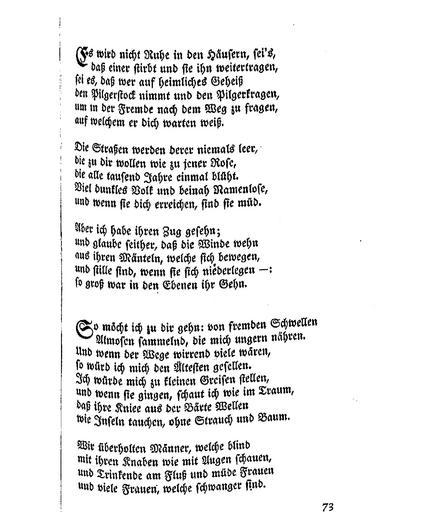 Es wird nicht Ruhe in den Häusern, sei's,
daß einer stirbt und sie ihn weitertragen,
sei es, daß wer auf heimliches Geheiß
den Pilgerstock nimmt und den Pilgerkragen,
um in der Fremde nach dem Weg zu fragen,
auf welchem er dich warten weiß.

Die Straßen werden derer niemals leer,
die zu dir wollen wie zu jener Rose,
die alle tausend Jahre einmal blüht.
Viel dunkles Volk und beinah Namenlose,
und wenn sie dich erreichen, sind sie müd.

Aber ich habe ihren Zug gesehn;
und glaube seither, daß die Winde wehn
aus ihren Mänteln, welche sich bewegen,
und stille sind, wenn sie sich niederlegen —:
so groß war in den Ebenen ihr Gehn.

So möcht ich zu dir gehn: von fremden Schwellen
Almosen sammelnd, die mich ungern nähren.
Und wenn der Wege wirrend viele wären,
so würd ich mich den Ältesten gesellen.
Ich würde mich zu kleinen Greisen stellen,
und wenn sie gingen, schaut ich wie im Traum,
daß ihre Kniee aus der Bärte Wellen
wie Inseln tauchen, ohne Strauch und Baum.

Wir überholten Männer, welche blind
mit ihren Knaben wie mit Augen schauen,
und Trinkende am Fluß und müde Frauen
und viele Frauen, welche schwanger sind.

73